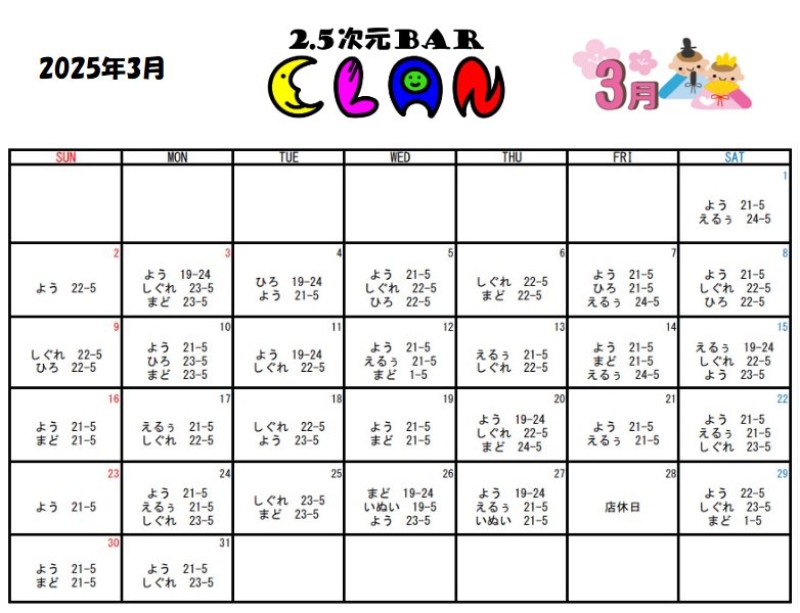 2025年3月

2.5次元BAR
CLAN

3月

| SUN | MON | TUE | WED | THU | FRI | SAT |
|---|---|---|---|---|---|---|
| | | | | | | 1 よう 21-5 えるぅ 24-5 |
| 2 よう 22-5 | 3 よう 19-24 しぐれ 23-5 まど 23-5 | 4 ひろ 19-24 よう 21-5 | 5 よう 21-5 しぐれ 22-5 ひろ 22-5 | 6 しぐれ 22-5 まど 22-5 | 7 よう 21-5 ひろ 21-5 えるぅ 24-5 | 8 よう 21-5 しぐれ 22-5 ひろ 22-5 |
| 9 しぐれ 22-5 ひろ 22-5 | 10 よう 21-5 ひろ 23-5 まど 23-5 | 11 よう 19-24 しぐれ 22-5 | 12 よう 21-5 えるぅ 21-5 まど 1-5 | 13 えるぅ 21-5 しぐれ 22-5 | 14 よう 21-5 まど 21-5 えるぅ 24-5 | 15 えるぅ 19-24 しぐれ 22-5 よう 23-5 |
| 16 よう 21-5 まど 21-5 | 17 えるぅ 21-5 しぐれ 22-5 | 18 しぐれ 22-5 よう 23-5 | 19 よう 21-5 まど 21-5 | 20 よう 19-24 しぐれ 22-5 まど 24-5 | 21 よう 21-5 えるぅ 21-5 | 22 よう 21-5 えるぅ 21-5 しぐれ 23-5 |
| 23 よう 21-5 | 24 よう 21-5 えるぅ 21-5 しぐれ 23-5 | 25 しぐれ 23-5 まど 23-5 | 26 まど 19-24 いぬい 19-5 よう 23-5 | 27 よう 19-24 えるぅ 21-5 いぬい 21-5 | 28 店休日 | 29 よう 22-5 しぐれ 23-5 まど 1-5 |
| 30 よう 21-5 まど 21-5 | 31 よう 21-5 しぐれ 23-5 | | | | | |